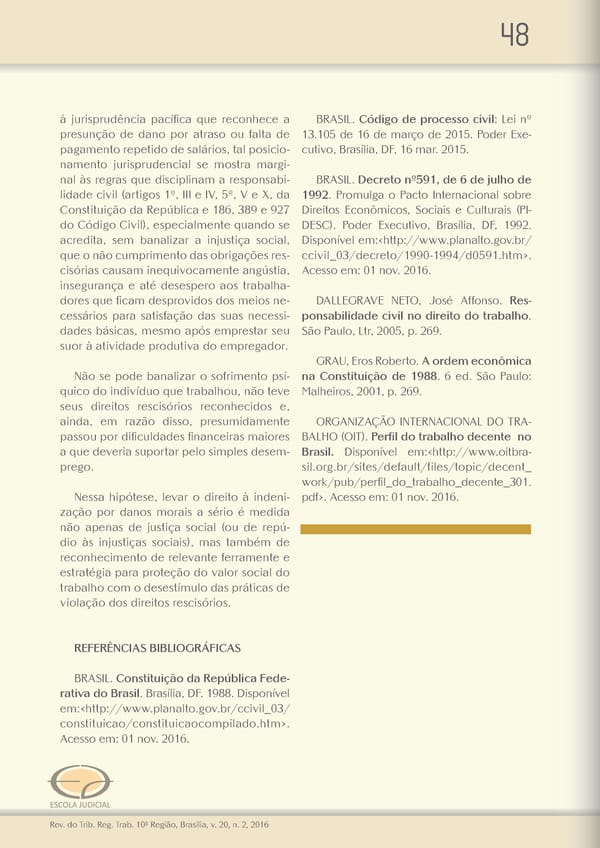 48

à jurisprudência pacífica que reconhece a presunção de dano por atraso ou falta de pagamento repetido de salários, tal posicionamento jurisprudencial se mostra marginal às regras que disciplinam a responsabilidade civil (artigos 1º, III e IV, 5º, V e X, da Constituição da República e 186, 389 e 927 do Código Civil), especialmente quando se acredita, sem banalizar a injustiça social, que o não cumprimento das obrigações rescisórias causam inequivocamente angústia, insegurança e até desespero aos trabalhadores que ficam desprovidos dos meios necessários para satisfação das suas necessidades básicas, mesmo após emprestar seu suor à atividade produtiva do empregador.

Não se pode banalizar o sofrimento psíquico do indivíduo que trabalhou, não teve seus direitos rescisórios reconhecidos e, ainda, em razão disso, presumidamente passou por dificuldades financeiras maiores a que deveria suportar pelo simples desemprego.

Nessa hipótese, levar o direito à indenização por danos morais a sério é medida não apenas de justiça social (ou de repúdio às injustiças sociais), mas também de reconhecimento de relevante ferramente e estratégia para proteção do valor social do trabalho com o desestímulo das práticas de violação dos direitos rescisórios.

REFERÊNCIAS BIBLIOGRÁFICAS

BRASIL. Constituição da República Federativa do Brasil. Brasília, DF, 1988. Disponível em:<http://www.planalto.gov.br/ccivil_03/constituicao/constituicaocompilado.htm>. Acesso em: 01 nov. 2016.

BRASIL. Código de processo civil: Lei nº 13.105 de 16 de março de 2015. Poder Executivo, Brasília, DF, 16 mar. 2015.

BRASIL. Decreto nº591, de 6 de julho de 1992. Promulga o Pacto Internacional sobre Direitos Econômicos, Sociais e Culturais (PIDESC). Poder Executivo, Brasília, DF, 1992. Disponível em:<http://www.planalto.gov.br/ccivil_03/decreto/1990-1994/d0591.htm>. Acesso em: 01 nov. 2016.

DALLEGRAVE NETO, José Affonso. Responsabilidade civil no direito do trabalho. São Paulo, Ltr, 2005, p. 269.

GRAU, Eros Roberto. A ordem econômica na Constituição de 1988. 6 ed. São Paulo: Malheiros, 2001, p. 269.

ORGANIZAÇÃO INTERNACIONAL DO TRABALHO (OIT). Perfil do trabalho decente no Brasil. Disponível em:<http://www.oitbrasil.org.br/sites/default/files/topic/decent_work/pub/perfil_do_trabalho_decente_301.pdf>. Acesso em: 01 nov. 2016.

ESCOLA JUDICIAL

Rev. do Trib. Reg. Trab. 10ª Região, Brasília, v. 20, n. 2, 2016